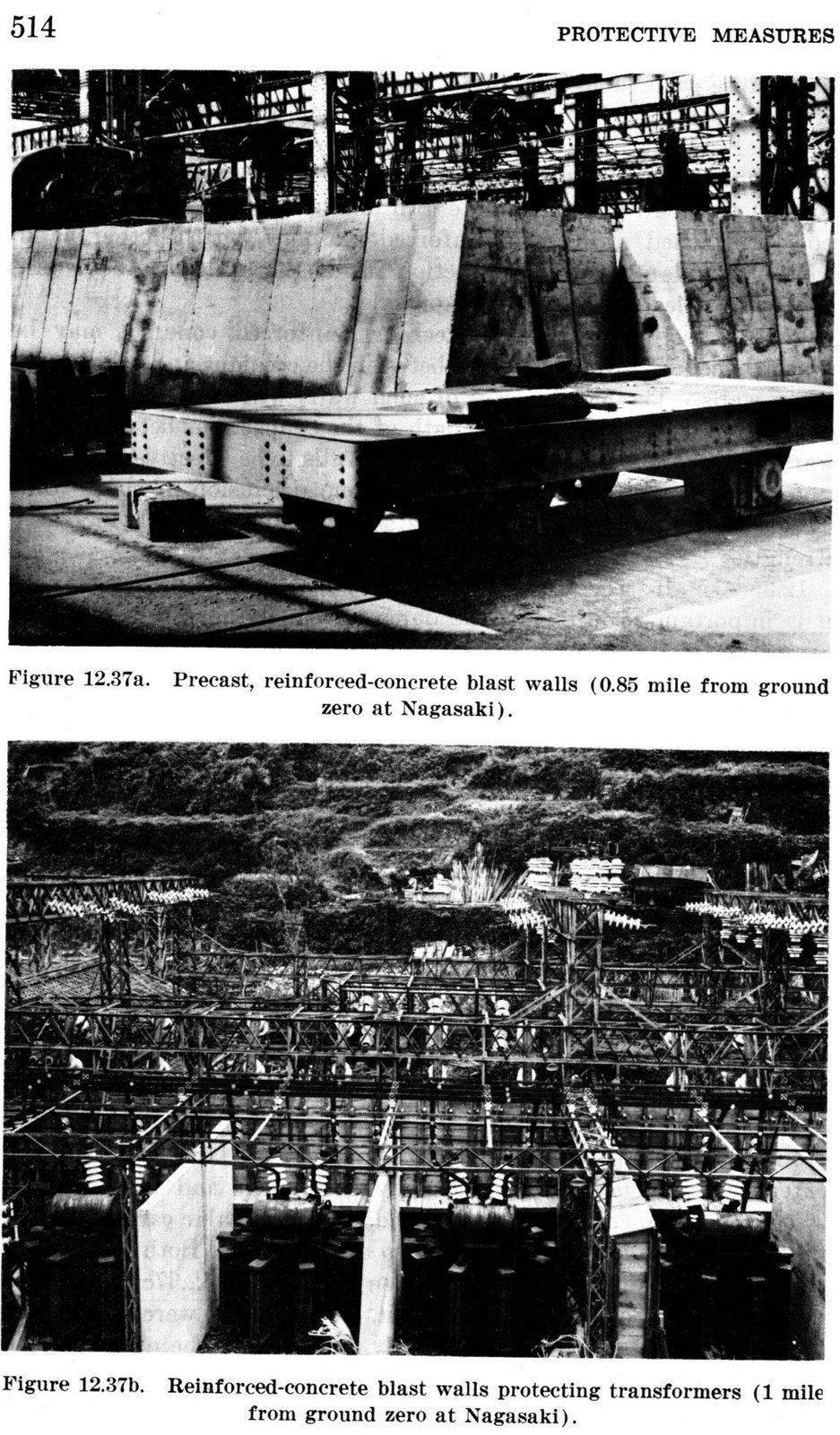 514 PROTECTIVE MEASURES

Figure 12.37a. Precast, reinforced-concrete blast walls (0.85 mile from ground zero at Nagasaki).

Figure 12.37b. Reinforced-concrete blast walls protecting transformers (1 mile from ground zero at Nagasaki).